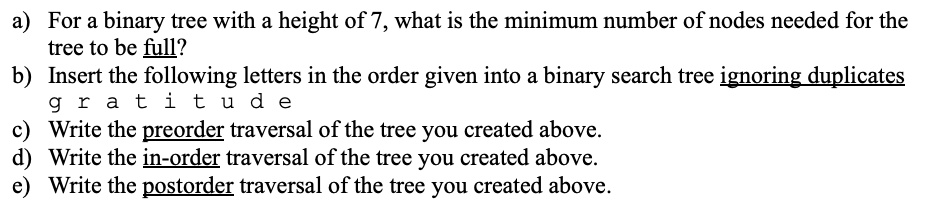 a) For a binary tree with a height of 7, what is the minimum number of nodes needed for the tree to be full?
b) Insert the following letters in the order given into a binary search tree ignoring duplicates
g r a t i t u d e
c) Write the preorder traversal of the tree you created above.
d) Write the in-order traversal of the tree you created above.
e) Write the postorder traversal of the tree you created above.